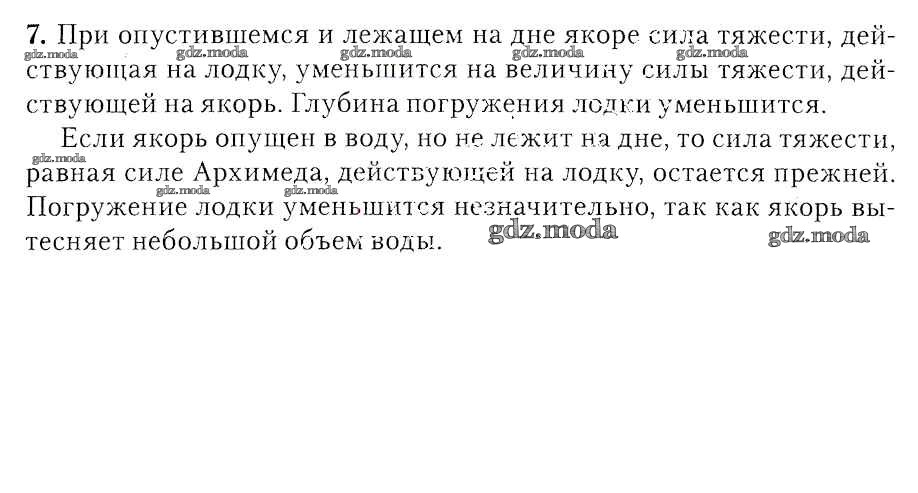 7. При опустившемся и лежащем на дне якоре сила тяжести, действующая на лодку, уменьшится на величину силы тяжести, действующей на якорь. Глубина погружения лодки уменьшится.

Если якорь опущен в воду, но не лежит на дне, то сила тяжести, равная силе Архимеда, действующей на лодку, остается прежней. Погружение лодки уменьшится незначительно, так как якорь вытесняет небольшой объем воды.

gdz.moda